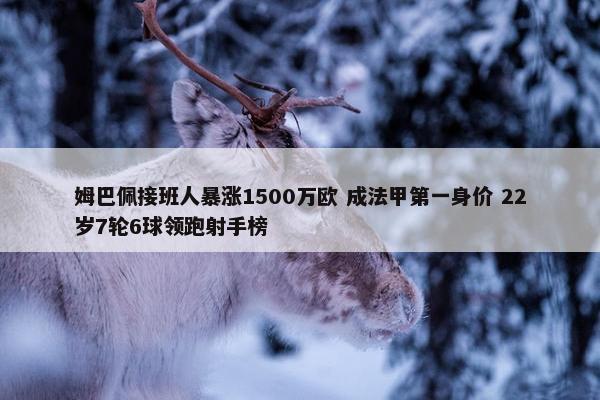 姆巴佩接班人暴涨1500万欧 成法甲第一身价 22岁7轮6球领跑射手榜